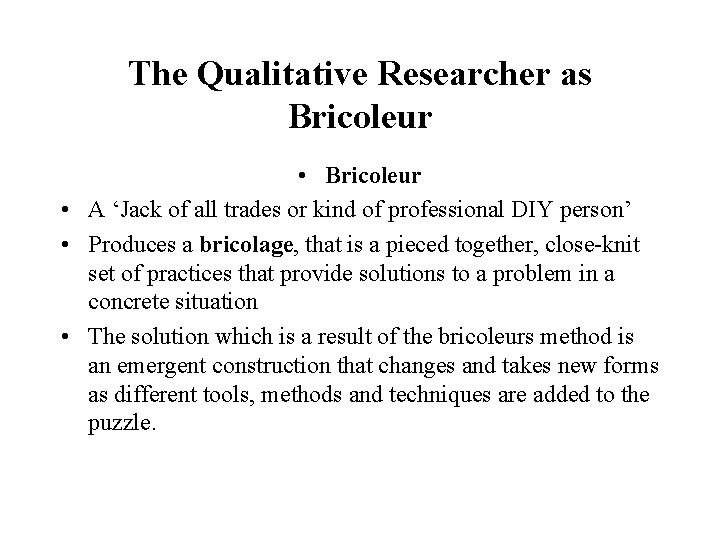 The Qualitative Researcher as Bricoleur

• Bricoleur

• A ‘Jack of all trades or kind of professional DIY person’

• Produces a bricolage, that is a pieced together, close-knit set of practices that provide solutions to a problem in a concrete situation

• The solution which is a result of the bricoleurs method is an emergent construction that changes and takes new forms as different tools, methods and techniques are added to the puzzle.